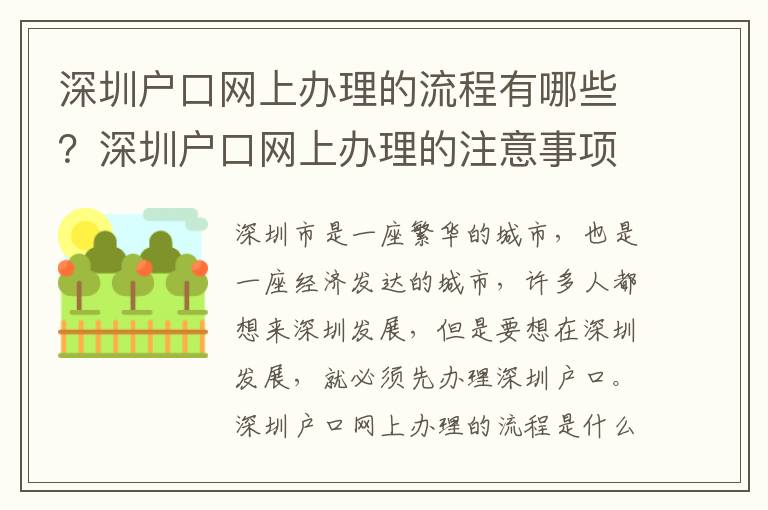 深圳户口网上办理的流程有哪些？深圳户口网上办理的注意事项

深圳市是一座繁华的城市，也是一座经济发达的城市，许多人都想来深圳发展，但是要想在深圳发展，就必须先办理深圳户口。深圳户口网上办理的流程是什么